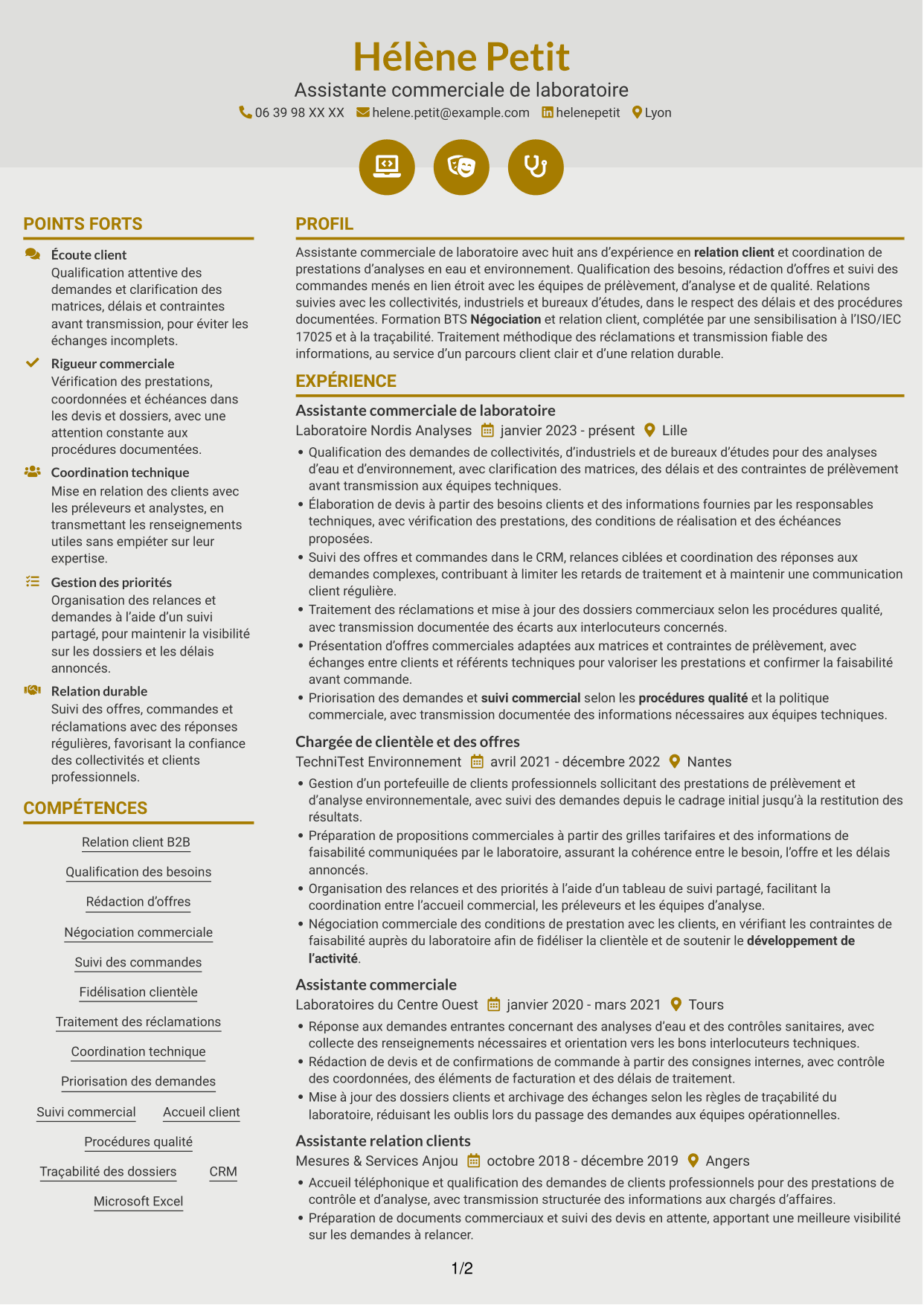 Hélène Petit
Assistante commerciale de laboratoire
06 39 98 XX XX helene.petit@example.com helenepetit Lyon

POINTS FORTS

Écoute client
Qualification attentive des demandes et clarification des matrices, délais et contraintes avant transmission, pour éviter les échanges incomplets.

Rigueur commerciale
Vérification des prestations, coordonnées et échéances dans les devis et dossiers, avec une attention constante aux procédures documentées.

Coordination technique
Mise en relation des clients avec les préleveurs et analystes, en transmettant les renseignements utiles sans empiéter sur leur expertise.

Gestion des priorités
Organisation des relances et demandes à l'aide d'un suivi partagé, pour maintenir la visibilité sur les dossiers et les délais annoncés.

Relation durable
Suivi des offres, commandes et réclamations avec des réponses régulières, favorisant la confiance des collectivités et clients professionnels.

COMPÉTENCES

Relation client B2B
Qualification des besoins
Rédaction d'offres
Négociation commerciale
Suivi des commandes
Fidélisation clientèle
Traitement des réclamations
Coordination technique
Priorisation des demandes
Suivi commercial
Accueil client
Procédures qualité
Traçabilité des dossiers
CRM
Microsoft Excel

PROFIL

Assistante commerciale de laboratoire avec huit ans d'expérience en relation client et coordination de prestations d'analyses en eau et environnement. Qualification des besoins, rédaction d'offres et suivi des commandes menés en lien étroit avec les équipes de prélèvement, d'analyse et de qualité. Relations suivies avec les collectivités, industriels et bureaux d'études, dans le respect des délais et des procédures documentées. Formation BTS Négociation et relation client, complétée par une sensibilisation à l'ISO/IEC 17025 et à la traçabilité. Traitement méthodique des réclamations et transmission fiable des informations, au service d'un parcours client clair et d'une relation durable.

EXPÉRIENCE

Assistante commerciale de laboratoire
Laboratoire Nordis Analyses janvier 2023 - présent Lille
• Qualification des demandes de collectivités, d'industriels et de bureaux d'études pour des analyses d'eau et d'environnement, avec clarification des matrices, des délais et des contraintes de prélèvement avant transmission aux équipes techniques.
• Élaboration de devis à partir des besoins clients et des informations fournies par les responsables techniques, avec vérification des prestations, des conditions de réalisation et des échéances proposées.
• Suivi des offres et commandes dans le CRM, relances ciblées et coordination des réponses aux demandes complexes, contribuant à limiter les retards de traitement et à maintenir une communication client régulière.
• Traitement des réclamations et mise à jour des dossiers commerciaux selon les procédures qualité, avec transmission documentée des écarts aux interlocuteurs concernés.
• Présentation d'offres commerciales adaptées aux matrices et contraintes de prélèvement, avec échanges entre clients et référents techniques pour valoriser les prestations et confirmer la faisabilité avant commande.
• Priorisation des demandes et suivi commercial selon les procédures qualité et la politique commerciale, avec transmission documentée des informations nécessaires aux équipes techniques.

Chargée de clientèle et des offres
TechniTest Environnement avril 2021 - décembre 2022 Nantes
• Gestion d'un portefeuille de clients professionnels sollicitant des prestations de prélèvement et d'analyse environnementale, avec suivi des demandes depuis le cadrage initial jusqu'à la restitution des résultats.
• Préparation de propositions commerciales à partir des grilles tarifaires et des informations de faisabilité communiquées par le laboratoire, assurant la cohérence entre le besoin, l'offre et les délais annoncés.
• Organisation des relances et des priorités à l'aide d'un tableau de suivi partagé, facilitant la coordination entre l'accueil commercial, les préleveurs et les équipes d'analyse.
• Négociation commerciale des conditions de prestation avec les clients, en vérifiant les contraintes de faisabilité auprès du laboratoire afin de fidéliser la clientèle et de soutenir le développement de l'activité.

Assistante commerciale
Laboratoires du Centre Ouest janvier 2020 - mars 2021 Tours
• Réponse aux demandes entrantes concernant des analyses d'eau et des contrôles sanitaires, avec collecte des renseignements nécessaires et orientation vers les bons interlocuteurs techniques.
• Rédaction de devis et de confirmations de commande à partir des consignes internes, avec contrôle des coordonnées, des éléments de facturation et des délais de traitement.
• Mise à jour des dossiers clients et archivage des échanges selon les règles de traçabilité du laboratoire, réduisant les oublis lors du passage des demandes aux équipes opérationnelles.

Assistante relation clients
Mesures & Services Anjou octobre 2018 - décembre 2019 Angers
• Accueil téléphonique et qualification des demandes de clients professionnels pour des prestations de contrôle et d'analyse, avec transmission structurée des informations aux chargés d'affaires.
• Préparation de documents commerciaux et suivi des devis en attente, apportant une meilleure visibilité sur les demandes à relancer.

1/2